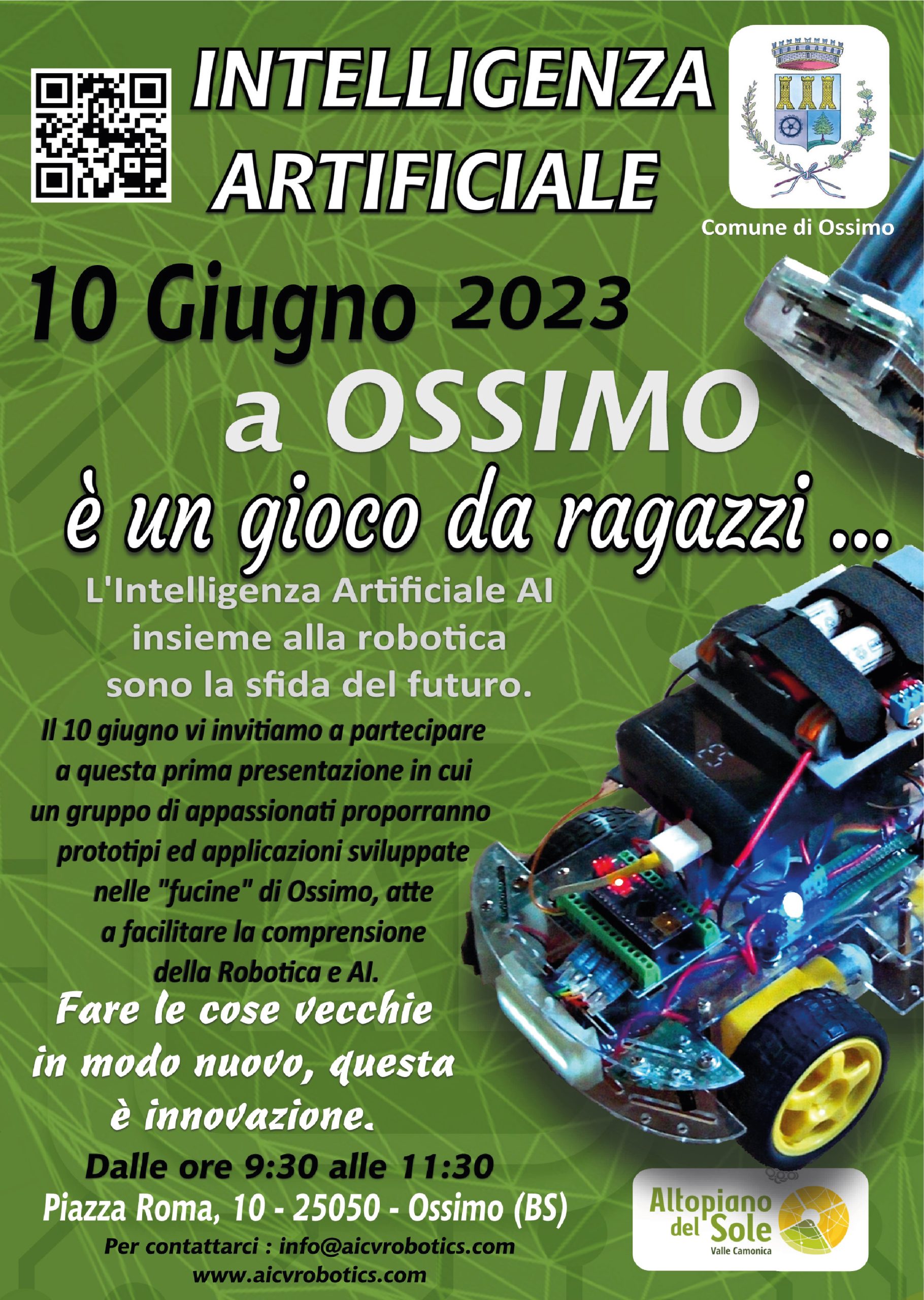 INTELLIGENZA
ARTIFICIALE

Comune di Ossimo

10 Giugno 2023
a OSSIMO
è un gioco da ragazzi ...

L'Intelligenza Artificiale AI insieme alla robotica sono la sfida del futuro.

Il 10 giugno vi invitiamo a partecipare a questa prima presentazione in cui un gruppo di appassionati proporranno prototipi ed applicazioni sviluppate nelle "fucine" di Ossimo, atte a facilitare la comprensione della Robotica e AI.

Fare le cose vecchie in modo nuovo, questa è innovazione.

Dalle ore 9:30 alle 11:30
Piazza Roma, 10 - 25050 - Ossimo (BS)
Per contattarci : info@aicvrobotics.com
www.aicvrobotics.com

Altopiano del Sole
Valle Camonica